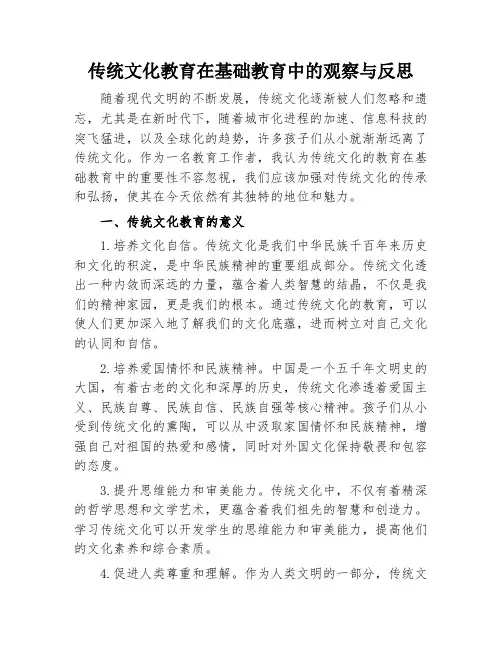 传统文化教育在基础教育中的观察与反思

随着现代文明的不断发展，传统文化逐渐被人们忽略和遗忘，尤其是在新时代下，随着城市化进程的加速、信息科技的突飞猛进，以及全球化的趋势，许多孩子们从小就渐渐远离了传统文化。作为一名教育工作者，我认为传统文化的教育在基础教育中的重要性不容忽视，我们应该加强对传统文化的传承和弘扬，使其在今天依然有其独特的地位和魅力。

一、传统文化教育的意义

1.培养文化自信。传统文化是我们中华民族千百年来历史和文化的积淀，是中华民族精神的重要组成部分。传统文化透出一种内敛而深远的力量，蕴含着人类智慧的结晶，不仅是我们的精神家园，更是我们的根本。通过传统文化的教育，可以使人们更加深入地了解我们的文化底蕴，进而树立对自己文化的认同和自信。

2.培养爱国情怀和民族精神。中国是一个五千年文明史的大国，有着古老的文化和深厚的历史，传统文化渗透着爱国主义、民族自尊、民族自信、民族自强等核心精神。孩子们从小受到传统文化的熏陶，可以从中汲取家国情怀和民族精神，增强自己对祖国的热爱和感情，同时对外国文化保持敬畏和包容的态度。

3.提升思维能力和审美能力。传统文化中，不仅有着精深的哲学思想和文学艺术，更蕴含着我们祖先的智慧和创造力。学习传统文化可以开发学生的思维能力和审美能力，提高他们的文化素养和综合素质。

4.促进人类尊重和理解。作为人类文明的一部分，传统文